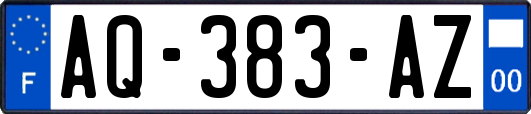 F
AQ-383-AZ
00